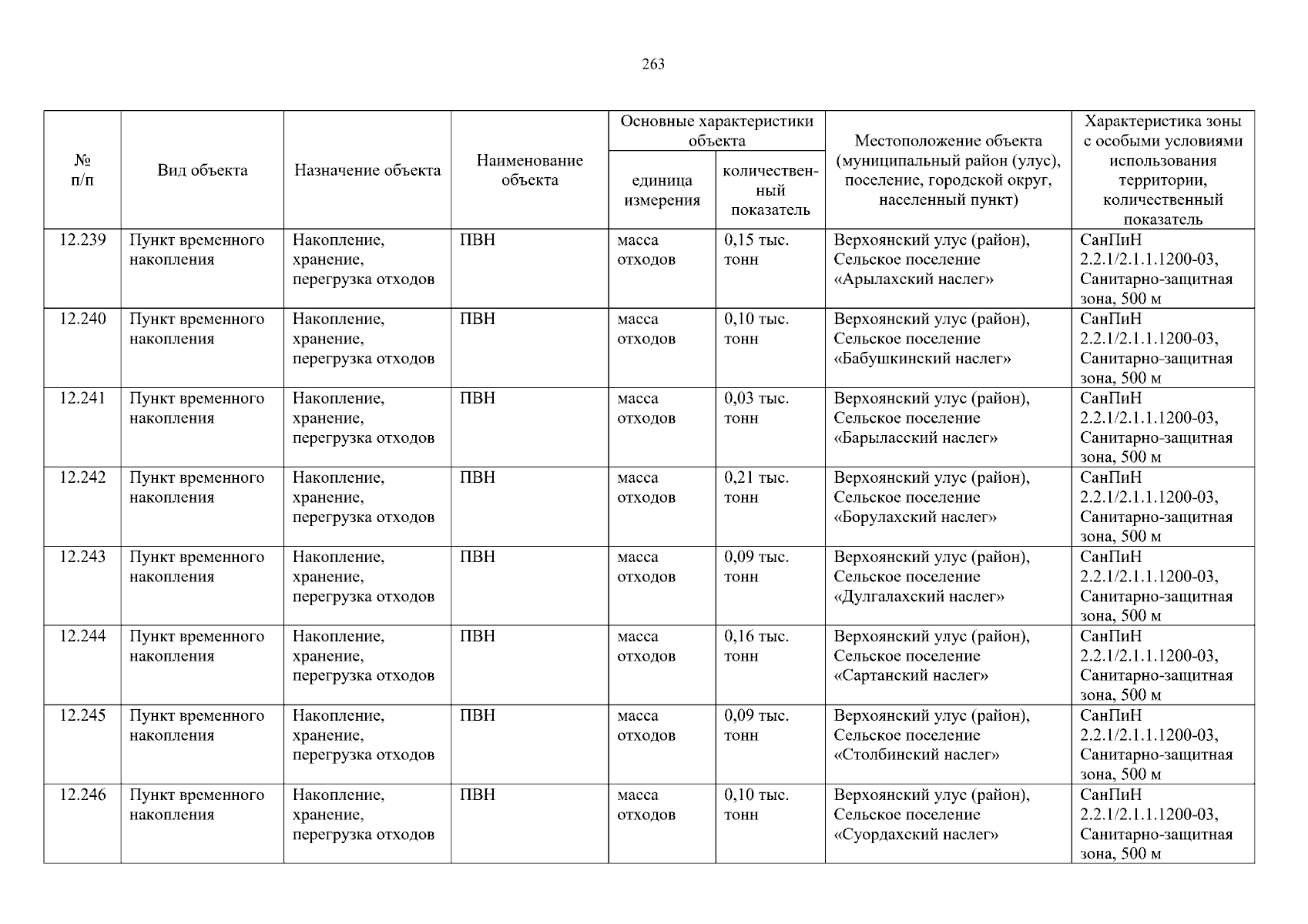 263

| № п/п | Вид объекта | Назначение объекта | Наименование объекта | Основные характеристики объекта: единица измерения | Основные характеристики объекта: количественный показатель | Местоположение объекта (муниципальный район (улус), поселение, городской округ, населенный пункт) | Характеристика зоны с особыми условиями использования территории, количественный показатель |
|---|---|---|---|---|---|---|---|
| 12.239 | Пункт временного накопления | Накопление, хранение, перегрузка отходов | ПВН | масса отходов | 0,15 тыс. тонн | Верхоянский улус (район), Сельское поселение «Арылахский наслег» | СанПиН 2.2.1/2.1.1.1200-03, Санитарно-защитная зона, 500 м |
| 12.240 | Пункт временного накопления | Накопление, хранение, перегрузка отходов | ПВН | масса отходов | 0,10 тыс. тонн | Верхоянский улус (район), Сельское поселение «Бабушкинский наслег» | СанПиН 2.2.1/2.1.1.1200-03, Санитарно-защитная зона, 500 м |
| 12.241 | Пункт временного накопления | Накопление, хранение, перегрузка отходов | ПВН | масса отходов | 0,03 тыс. тонн | Верхоянский улус (район), Сельское поселение «Барыласский наслег» | СанПиН 2.2.1/2.1.1.1200-03, Санитарно-защитная зона, 500 м |
| 12.242 | Пункт временного накопления | Накопление, хранение, перегрузка отходов | ПВН | масса отходов | 0,21 тыс. тонн | Верхоянский улус (район), Сельское поселение «Борулахский наслег» | СанПиН 2.2.1/2.1.1.1200-03, Санитарно-защитная зона, 500 м |
| 12.243 | Пункт временного накопления | Накопление, хранение, перегрузка отходов | ПВН | масса отходов | 0,09 тыс. тонн | Верхоянский улус (район), Сельское поселение «Дулгалахский наслег» | СанПиН 2.2.1/2.1.1.1200-03, Санитарно-защитная зона, 500 м |
| 12.244 | Пункт временного накопления | Накопление, хранение, перегрузка отходов | ПВН | масса отходов | 0,16 тыс. тонн | Верхоянский улус (район), Сельское поселение «Сартанский наслег» | СанПиН 2.2.1/2.1.1.1200-03, Санитарно-защитная зона, 500 м |
| 12.245 | Пункт временного накопления | Накопление, хранение, перегрузка отходов | ПВН | масса отходов | 0,09 тыс. тонн | Верхоянский улус (район), Сельское поселение «Столбинский наслег» | СанПиН 2.2.1/2.1.1.1200-03, Санитарно-защитная зона, 500 м |
| 12.246 | Пункт временного накопления | Накопление, хранение, перегрузка отходов | ПВН | масса отходов | 0,10 тыс. тонн | Верхоянский улус (район), Сельское поселение «Суордахский наслег» | СанПиН 2.2.1/2.1.1.1200-03, Санитарно-защитная зона, 500 м |